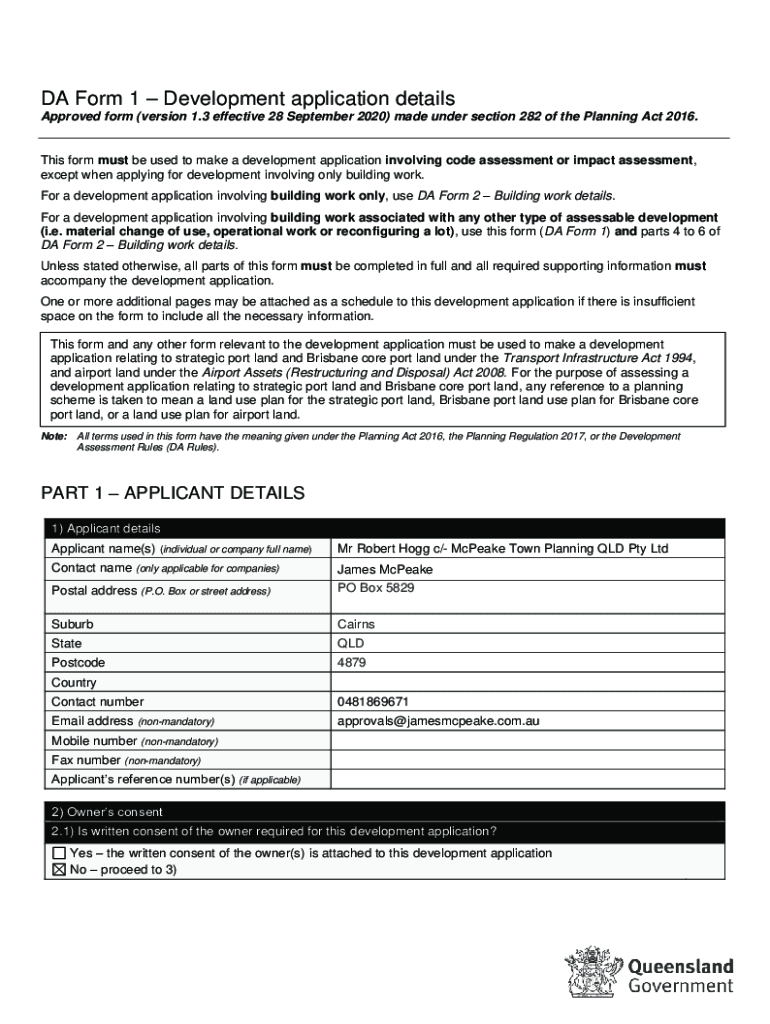 DA Form 1 – Development application details

Approved form (version 1.3 effective 28 September 2020) made under section 282 of the Planning Act 2016.

This form must be used to make a development application involving code assessment or impact assessment, except when applying for development involving only building work.

For a development application involving building work only, use DA Form 2 – Building work details.

For a development application involving building work associated with any other type of assessable development (i.e. material change of use, operational work or reconfiguring a lot), use this form (DA Form 1) and parts 4 to 6 of DA Form 2 – Building work details.

Unless stated otherwise, all parts of this form must be completed in full and all required supporting information must accompany the development application.

One or more additional pages may be attached as a schedule to this development application if there is insufficient space on the form to include all the necessary information.

This form and any other form relevant to the development application must be used to make a development application relating to strategic port land and Brisbane core port land under the Transport Infrastructure Act 1994, and airport land under the Airport Assets (Restructuring and Disposal) Act 2008. For the purpose of assessing a development application relating to strategic port land and Brisbane core port land, any reference to a planning scheme is taken to mean a land use plan for the strategic port land, Brisbane port land use plan for Brisbane core port land, or a land use plan for airport land.

Note: All terms used in this form have the meaning given under the Planning Act 2016, the Planning Regulation 2017, or the Development Assessment Rules (DA Rules).

PART 1 – APPLICANT DETAILS

| 1) Applicant details | |
|---|---|
| Applicant name(s) (individual or company full name) | Mr Robert Hogg c/- McPeake Town Planning QLD Pty Ltd |
| Contact name (only applicable for companies) | James McPeake |
| Postal address (P.O. Box or street address) | PO Box 5829 |
| Suburb | Cairns |
| State | QLD |
| Postcode | 4879 |
| Country | |
| Contact number | 0481869671 |
| Email address (non-mandatory) | approvals@jamesmcpeake.com.au |
| Mobile number (non-mandatory) | |
| Fax number (non-mandatory) | |
| Applicant's reference number(s) (if applicable) | |

2) Owner's consent

2.1) Is written consent of the owner required for this development application?

☐ Yes – the written consent of the owner(s) is attached to this development application
☒ No – proceed to 3)

Queensland Government